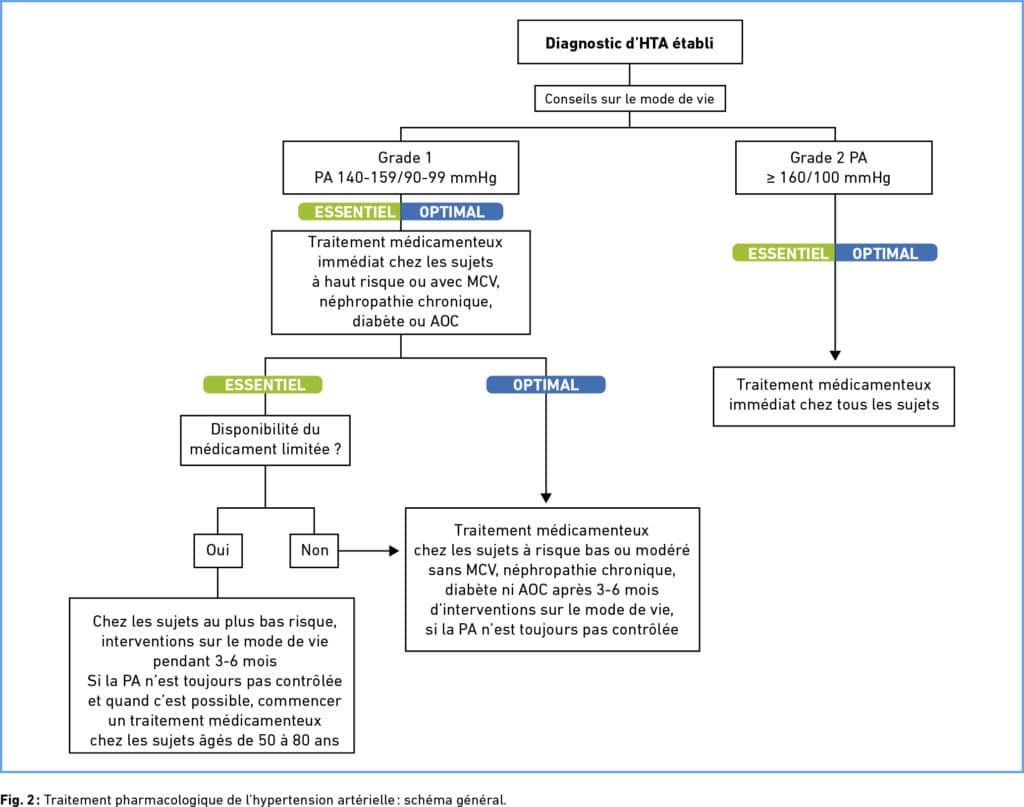 Diagnostic d'HTA établi

Conseils sur le mode de vie

Grade 1
PA 140-159/90-99 mmHg

ESSENTIEL OPTIMAL

Traitement médicamenteux immédiat chez les sujets à haut risque ou avec MCV, néphropathie chronique, diabète ou AOC

ESSENTIEL

Disponibilité du médicament limitée ?

Oui

Non

Chez les sujets au plus bas risque, interventions sur le mode de vie pendant 3-6 mois
Si la PA n'est toujours pas contrôlée et quand c'est possible, commencer un traitement médicamenteux chez les sujets âgés de 50 à 80 ans

OPTIMAL

Traitement médicamenteux chez les sujets à risque bas ou modéré sans MCV, néphropathie chronique, diabète ni AOC après 3-6 mois d'interventions sur le mode de vie, si la PA n'est toujours pas contrôlée

Grade 2 PA
≥ 160/100 mmHg

ESSENTIEL OPTIMAL

Traitement médicamenteux immédiat chez tous les sujets

Fig. 2 : Traitement pharmacologique de l'hypertension artérielle : schéma général.